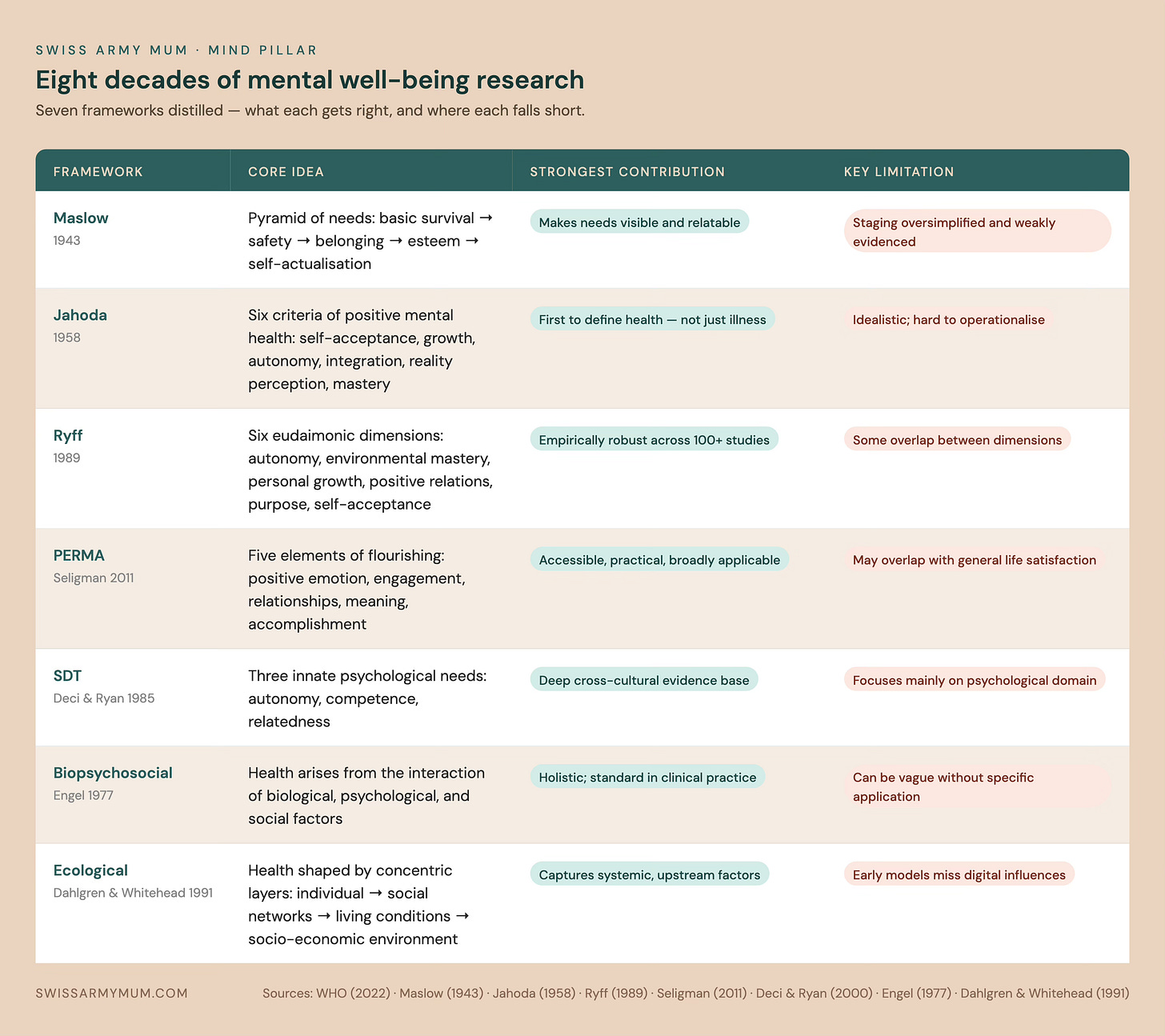 SWISS ARMY MUM · MIND PILLAR

Eight decades of mental well-being research

Seven frameworks distilled — what each gets right, and where each falls short.

| FRAMEWORK | CORE IDEA | STRONGEST CONTRIBUTION | KEY LIMITATION |
|---|---|---|---|
| Maslow 1943 | Pyramid of needs: basic survival → safety → belonging → esteem → self-actualisation | Makes needs visible and relatable | Staging oversimplified and weakly evidenced |
| Jahoda 1958 | Six criteria of positive mental health: self-acceptance, growth, autonomy, integration, reality perception, mastery | First to define health — not just illness | Idealistic; hard to operationalise |
| Ryff 1989 | Six eudaimonic dimensions: autonomy, environmental mastery, personal growth, positive relations, purpose, self-acceptance | Empirically robust across 100+ studies | Some overlap between dimensions |
| PERMA Seligman 2011 | Five elements of flourishing: positive emotion, engagement, relationships, meaning, accomplishment | Accessible, practical, broadly applicable | May overlap with general life satisfaction |
| SDT Deci & Ryan 1985 | Three innate psychological needs: autonomy, competence, relatedness | Deep cross-cultural evidence base | Focuses mainly on psychological domain |
| Biopsychosocial Engel 1977 | Health arises from the interaction of biological, psychological, and social factors | Holistic; standard in clinical practice | Can be vague without specific application |
| Ecological Dahlgren & Whitehead 1991 | Health shaped by concentric layers: individual → social networks → living conditions → socio-economic environment | Captures systemic, upstream factors | Early models miss digital influences |

SWISSARMYMUM.COM

Sources: WHO (2022) · Maslow (1943) · Jahoda (1958) · Ryff (1989) · Seligman (2011) · Deci & Ryan (2000) · Engel (1977) · Dahlgren & Whitehead (1991)